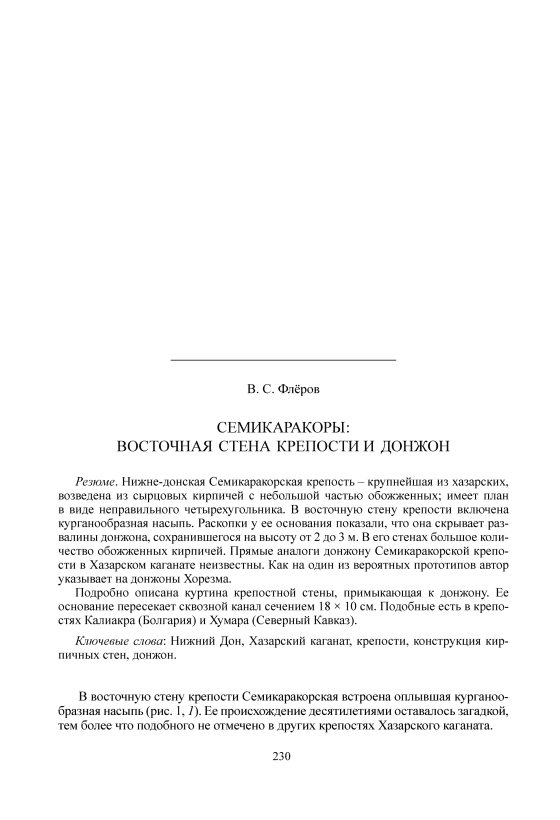 В. С. Флёров

СЕМИКАРАКОРЫ:
ВОСТОЧНАЯ СТЕНА КРЕПОСТИ И ДОНЖОН

Резюме. Нижне-донская Семикаракорская крепость – крупнейшая из хазарских, возведена из сырцовых кирпичей с небольшой частью обожженных; имеет план в виде неправильного четырехугольника. В восточную стену крепости включена курганообразная насыпь. Раскопки у ее основания показали, что она скрывает развалины донжона, сохранившегося на высоту от 2 до 3 м. В его стенах большое количество обожженных кирпичей. Прямые аналоги донжону Семикаракорской крепости в Хазарском каганате неизвестны. Как на один из вероятных прототипов автор указывает на донжоны Хорезма.

Подробно описана куртина крепостной стены, примыкающая к донжону. Ее основание пересекает сквозной канал сечением 18 × 10 см. Подобные есть в крепостях Калиакра (Болгария) и Хумара (Северный Кавказ).

Ключевые слова: Нижний Дон, Хазарский каганат, крепости, конструкция кирпичных стен, донжон.

В восточную стену крепости Семикаракорская встроена оплывшая курганообразная насыпь (рис. 1, 1). Ее происхождение десятилетиями оставалось загадкой, тем более что подобного не отмечено в других крепостях Хазарского каганата.

230